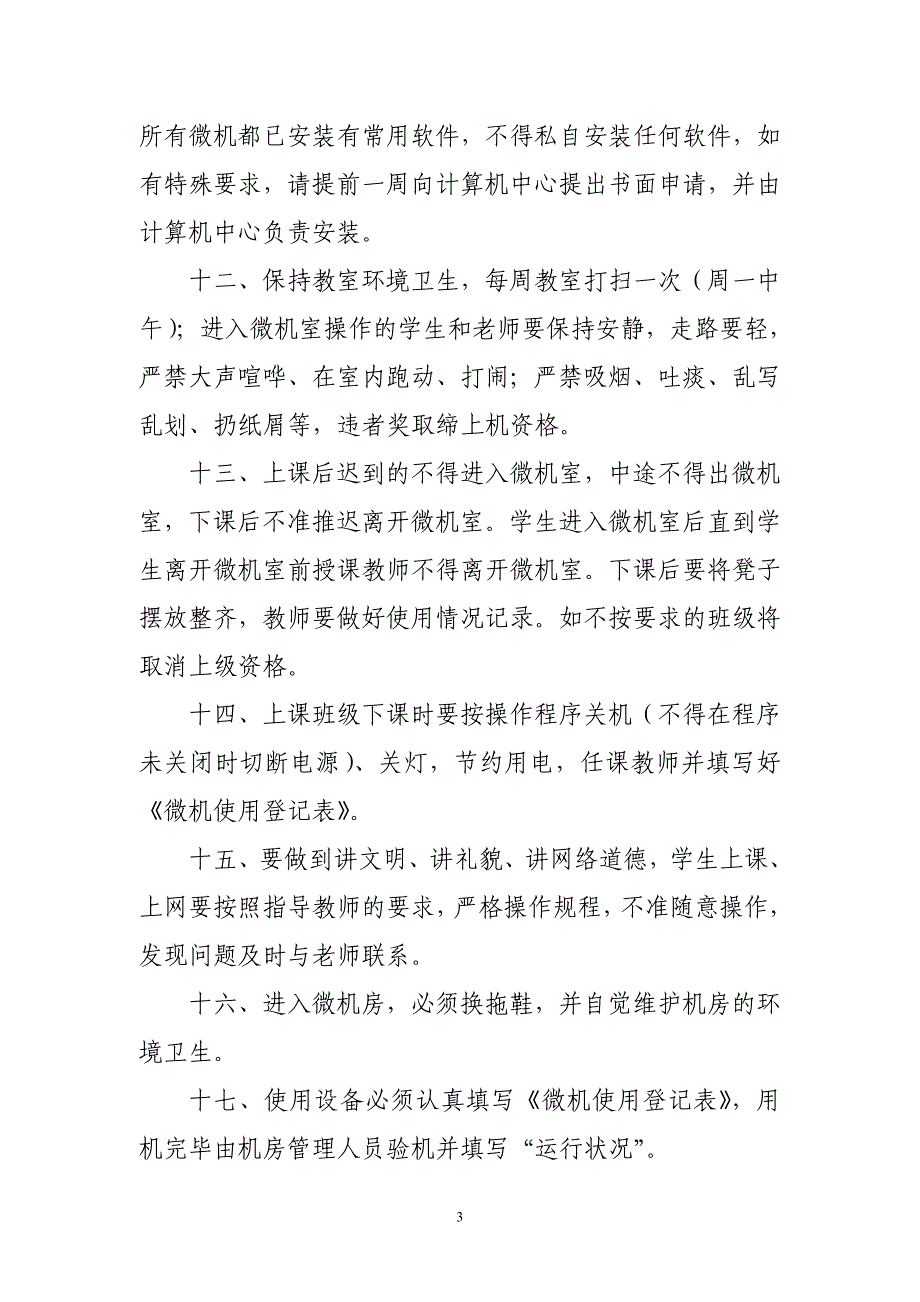 所有微机都已安装有常用软件，不得私自安装任何软件，如有特殊要求，请提前一周向计算机中心提出书面申请，并由计算机中心负责安装。

十二、保持教室环境卫生，每周教室打扫一次（周一中午）；进入微机室操作的学生和老师要保持安静，走路要轻，严禁大声喧哗、在室内跑动、打闹；严禁吸烟、吐痰、乱写乱划、扔纸屑等，违者奖取缔上机资格。

十三、上课后迟到的不得进入微机室，中途不得出微机室，下课后不准推迟离开微机室。学生进入微机室后直到学生离开微机室前授课教师不得离开微机室。下课后要将凳子摆放整齐，教师要做好使用情况记录。如不按要求的班级将取消上级资格。

十四、上课班级下课时要按操作程序关机（不得在程序未关闭时切断电源）、关灯，节约用电，任课教师并填写好《微机使用登记表》。

十五、要做到讲文明、讲礼貌、讲网络道德，学生上课、上网要按照指导教师的要求，严格操作规程，不准随意操作，发现问题及时与老师联系。

十六、进入微机房，必须换拖鞋，并自觉维护机房的环境卫生。

十七、使用设备必须认真填写《微机使用登记表》，用机完毕由机房管理人员验机并填写“运行状况”。

3